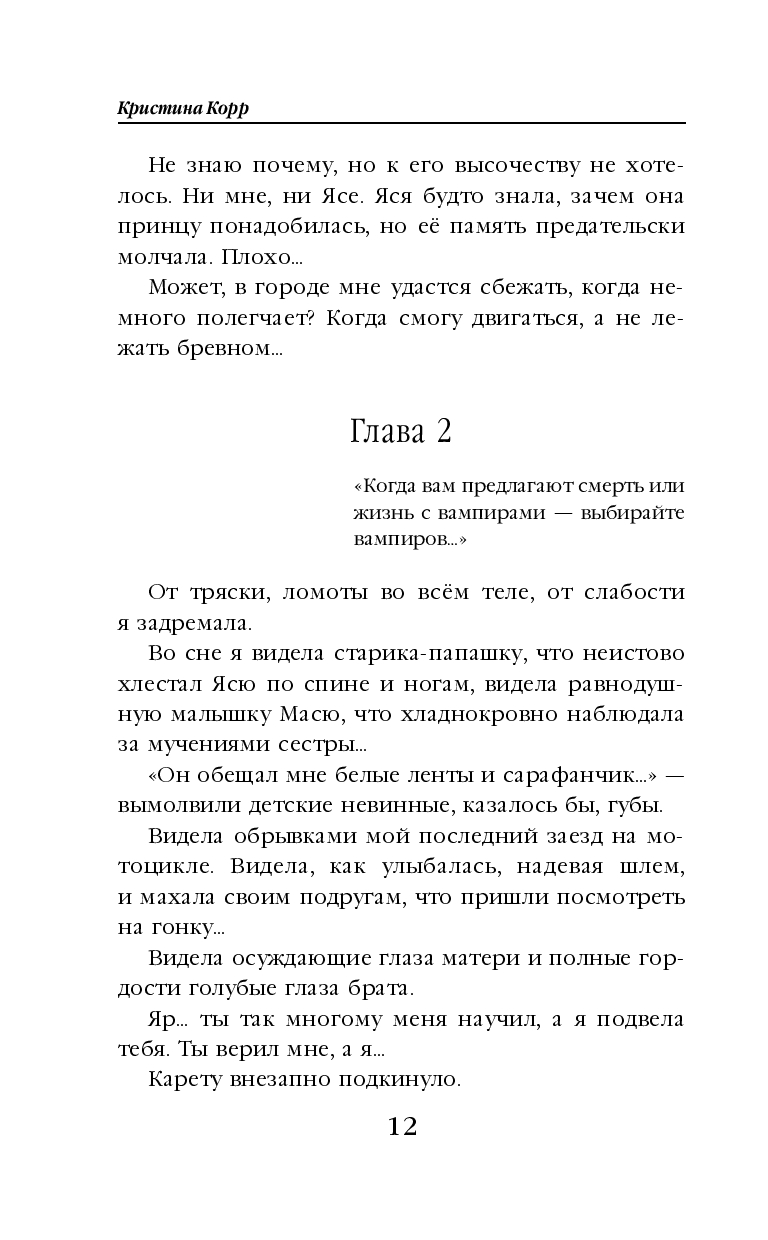 Кристина Корр

Не знаю почему, но к его высочеству не хотелось. Ни мне, ни Ясе. Яся будто знала, зачем она принцу понадобилась, но её память предательски молчала. Плохо...

Может, в городе мне удастся сбежать, когда немного полегчает? Когда смогу двигаться, а не лежать бревном...

Глава 2

«Когда вам предлагают смерть или жизнь с вампирами — выбирайте вампиров...»

От тряски, ломоты во всём теле, от слабости я задремала.

Во сне я видела старика-папашку, что неистово хлестал Ясю по спине и ногам, видела равнодушную малышку Масю, что хладнокровно наблюдала за мучениями сестры...

«Он обещал мне белые ленты и сарафанчик...» — вымолвили детские невинные, казалось бы, губы.

Видела обрывками мой последний заезд на мотоцикле. Видела, как улыбалась, надевая шлем, и махала своим подругам, что пришли посмотреть на гонку...

Видела осуждающие глаза матери и полные гордости голубые глаза брата.

Яр... ты так многому меня научил, а я подвела тебя. Ты верил мне, а я...

Карету внезапно подкинуло.

12